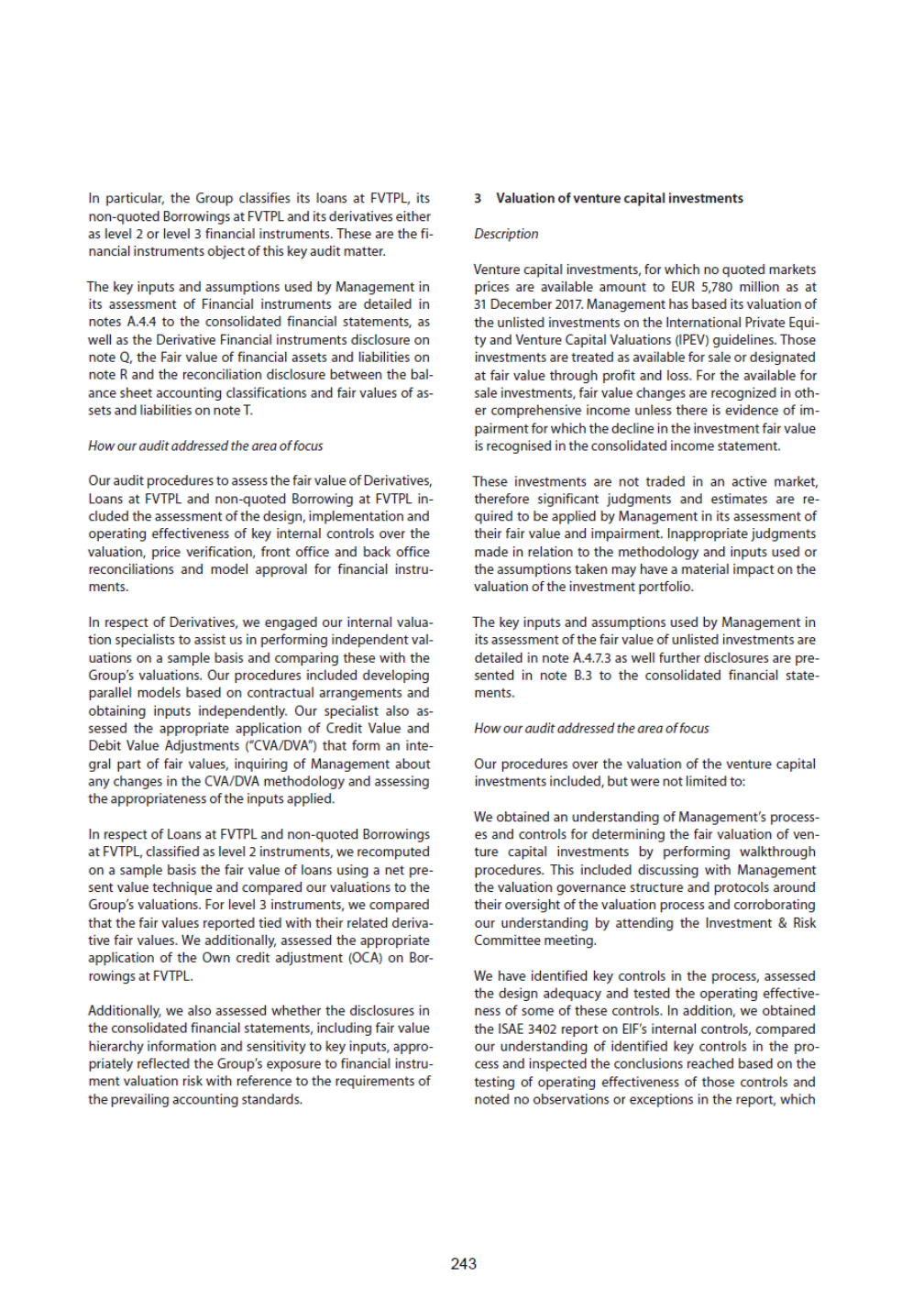 In particular, the Group classifies its loans at FVTPL, its non-quoted Borrowings at FVTPL and its derivatives either as level 2 or level 3 financial instruments. These are the financial instruments object of this key audit matter.

The key inputs and assumptions used by Management in its assessment of Financial instruments are detailed in notes A.4.4 to the consolidated financial statements, as well as the Derivative Financial instruments disclosure on note Q, the Fair value of financial assets and liabilities on note R and the reconciliation disclosure between the balance sheet accounting classifications and fair values of assets and liabilities on note T.

How our audit addressed the area of focus

Our audit procedures to assess the fair value of Derivatives, Loans at FVTPL and non-quoted Borrowing at FVTPL included the assessment of the design, implementation and operating effectiveness of key internal controls over the valuation, price verification, front office and back office reconciliations and model approval for financial instruments.

In respect of Derivatives, we engaged our internal valuation specialists to assist us in performing independent valuations on a sample basis and comparing these with the Group's valuations. Our procedures included developing parallel models based on contractual arrangements and obtaining inputs independently. Our specialist also assessed the appropriate application of Credit Value and Debit Value Adjustments ("CVA/DVA") that form an integral part of fair values, inquiring of Management about any changes in the CVA/DVA methodology and assessing the appropriateness of the inputs applied.

In respect of Loans at FVTPL and non-quoted Borrowings at FVTPL, classified as level 2 instruments, we recomputed on a sample basis the fair value of loans using a net present value technique and compared our valuations to the Group's valuations. For level 3 instruments, we compared that the fair values reported tied with their related derivative fair values. We additionally, assessed the appropriate application of the Own credit adjustment (OCA) on Borrowings at FVTPL.

Additionally, we also assessed whether the disclosures in the consolidated financial statements, including fair value hierarchy information and sensitivity to key inputs, appropriately reflected the Group's exposure to financial instrument valuation risk with reference to the requirements of the prevailing accounting standards.

3 Valuation of venture capital investments

Description

Venture capital investments, for which no quoted markets prices are available amount to EUR 5,780 million as at 31 December 2017. Management has based its valuation of the unlisted investments on the International Private Equity and Venture Capital Valuations (IPEV) guidelines. Those investments are treated as available for sale or designated at fair value through profit and loss. For the available for sale investments, fair value changes are recognized in other comprehensive income unless there is evidence of impairment for which the decline in the investment fair value is recognised in the consolidated income statement.

These investments are not traded in an active market, therefore significant judgments and estimates are required to be applied by Management in its assessment of their fair value and impairment. Inappropriate judgments made in relation to the methodology and inputs used or the assumptions taken may have a material impact on the valuation of the investment portfolio.

The key inputs and assumptions used by Management in its assessment of the fair value of unlisted investments are detailed in note A.4.7.3 as well further disclosures are presented in note B.3 to the consolidated financial statements.

How our audit addressed the area of focus

Our procedures over the valuation of the venture capital investments included, but were not limited to:

We obtained an understanding of Management's processes and controls for determining the fair valuation of venture capital investments by performing walkthrough procedures. This included discussing with Management the valuation governance structure and protocols around their oversight of the valuation process and corroborating our understanding by attending the Investment & Risk Committee meeting.

We have identified key controls in the process, assessed the design adequacy and tested the operating effectiveness of some of these controls. In addition, we obtained the ISAE 3402 report on EIF's internal controls, compared our understanding of identified key controls in the process and inspected the conclusions reached based on the testing of operating effectiveness of those controls and noted no observations or exceptions in the report, which

243